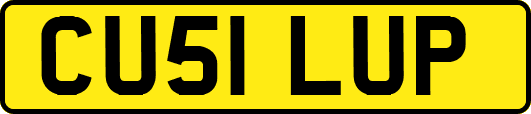 CU51 LUP